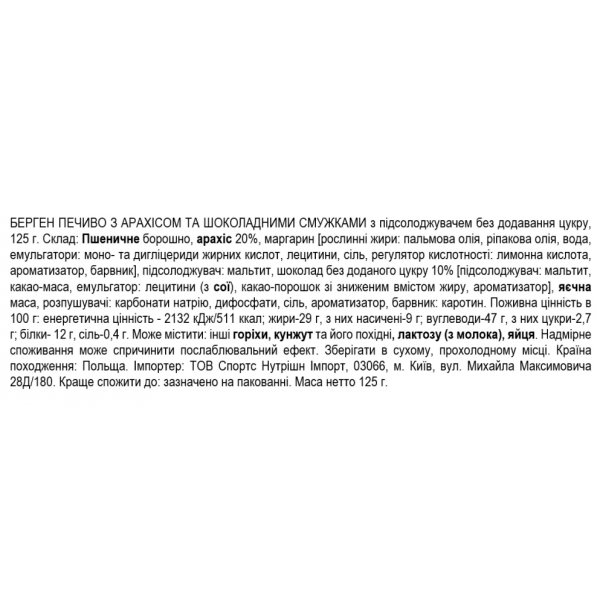 БЕРГЕН ПЕЧИВО З АРАХІСОМ ТА ШОКОЛАДНИМИ СМУЖКАМИ з підсолоджувачем без додавання цукру, 125 г. Склад: Пшеничне борошно, арахіс 20%, маргарин [рослинні жири: пальмова олія, ріпакова олія, вода, емульгатори: моно- та дигліцериди жирних кислот, лецитини, сіль, регулятор кислотності: лимонна кислота, ароматизатор, барвник], підсолоджувач: мальтит, шоколад без доданого цукру 10% [підсолоджувач: мальтит, какао-маса, емульгатор: лецитини (з сої), какао-порошок зі зниженим вмістом жиру, ароматизатор], яєчна маса, розпушувачі: карбонати натрію, дифосфати, сіль, ароматизатор, барвник: каротин. Поживна цінність в 100 г: енергетична цінність - 2132 кДж/511 ккал; жири-29 г, з них насичені-9 г; вуглеводи-47 г, з них цукри-2,7 г; білки- 12 г, сіль-0,4 г. Може містити: інші горіхи, кунжут та його похідні, лактозу (з молока), яйця. Надмірне споживання може спричинити послаблювальний ефект. Зберігати в сухому, прохолодному місці. Країна походження: Польща. Імпортер: ТОВ Спортс Нутрішн Імпорт, 03066, м. Київ, вул. Михайла Максимовича 28Д/180. Краще спожити до: зазначено на пакованні. Маса нетто 125 г.